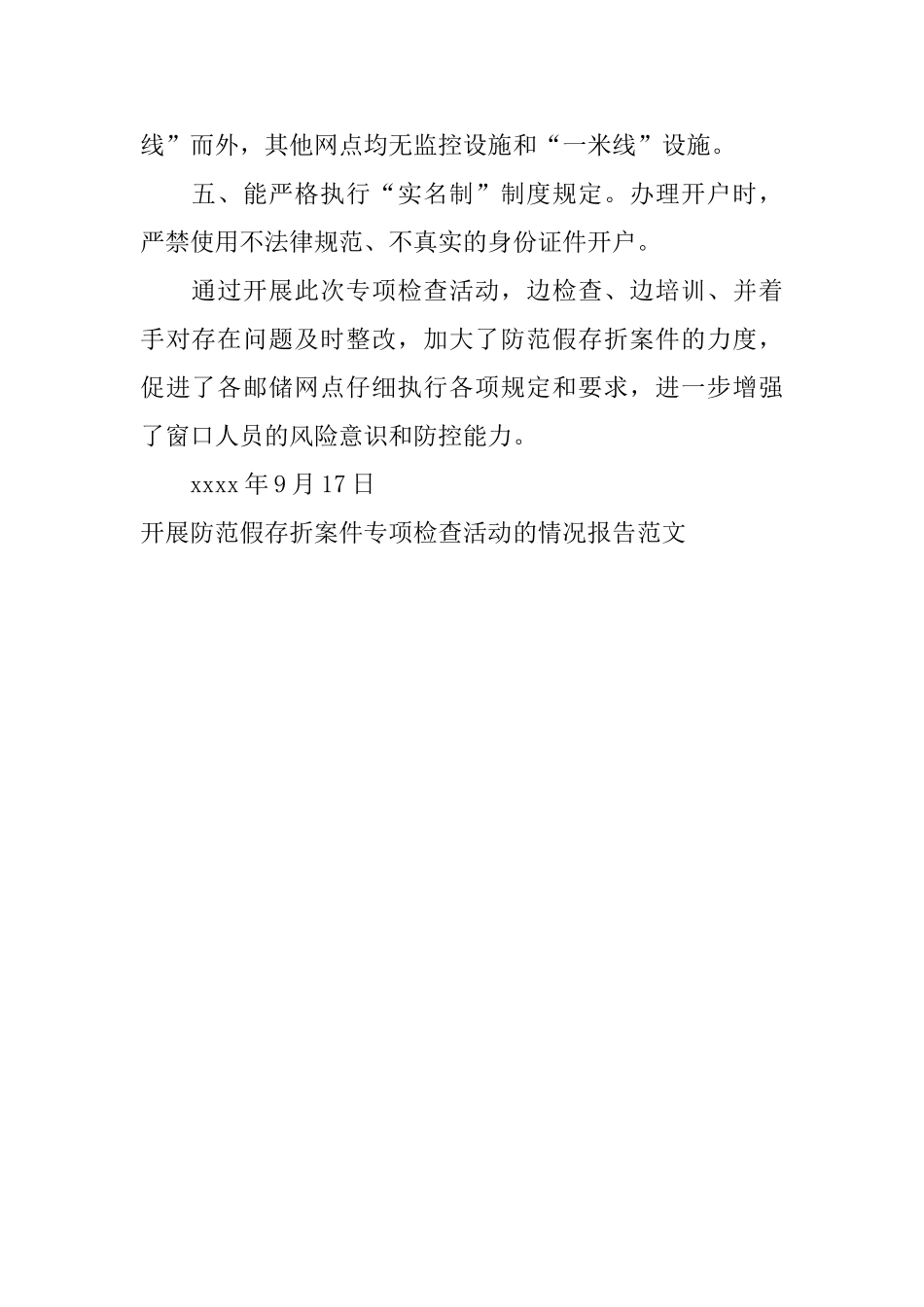 线”而外，其他网点均无监控设施和“一米线”设施。

五、能严格执行“实名制”制度规定。办理开户时，严禁使用不法律规范、不真实的身份证件开户。

通过开展此次专项检查活动，边检查、边培训、并着手对存在问题及时整改，加大了防范假存折案件的力度，促进了各邮储网点仔细执行各项规定和要求，进一步增强了窗口人员的风险意识和防控能力。

xxxx 年 9 月 17 日

开展防范假存折案件专项检查活动的情况报告范文